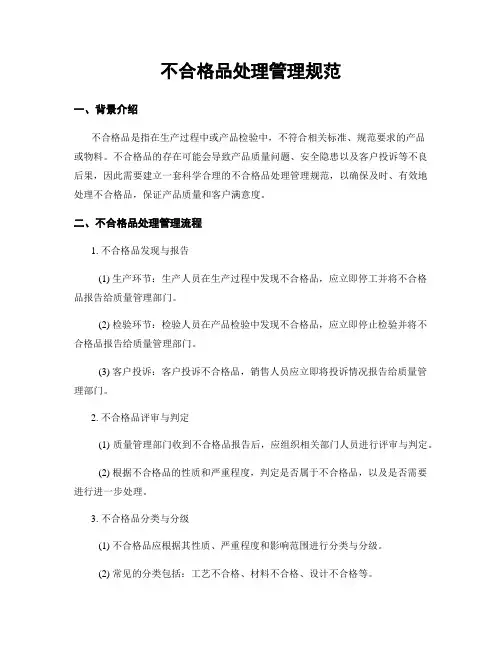 不合格品处理管理规范

一、背景介绍

不合格品是指在生产过程中或产品检验中，不符合相关标准、规范要求的产品或物料。不合格品的存在可能会导致产品质量问题、安全隐患以及客户投诉等不良后果，因此需要建立一套科学合理的不合格品处理管理规范，以确保及时、有效地处理不合格品，保证产品质量和客户满意度。

二、不合格品处理管理流程

1. 不合格品发现与报告

(1) 生产环节：生产人员在生产过程中发现不合格品，应立即停工并将不合格品报告给质量管理部门。

(2) 检验环节：检验人员在产品检验中发现不合格品，应立即停止检验并将不合格品报告给质量管理部门。

(3) 客户投诉：客户投诉不合格品，销售人员应立即将投诉情况报告给质量管理部门。

2. 不合格品评审与判定

(1) 质量管理部门收到不合格品报告后，应组织相关部门人员进行评审与判定。

(2) 根据不合格品的性质和严重程度，判定是否属于不合格品，以及是否需要进行进一步处理。

3. 不合格品分类与分级

(1) 不合格品应根据其性质、严重程度和影响范围进行分类与分级。

(2) 常见的分类包括：工艺不合格、材料不合格、设计不合格等。